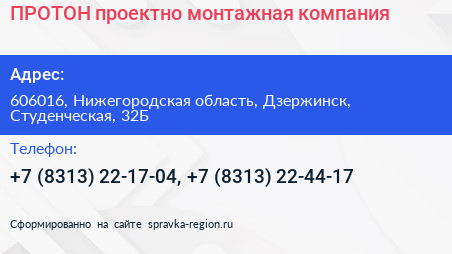 ПРОТОН проектно монтажная компания

Адрес:

606016, Нижегородская область, Дзержинск, Студенческая, 32Б

Телефон:

+7 (8313) 22-17-04, +7 (8313) 22-44-17

Сформированно на сайте spravka-region.ru